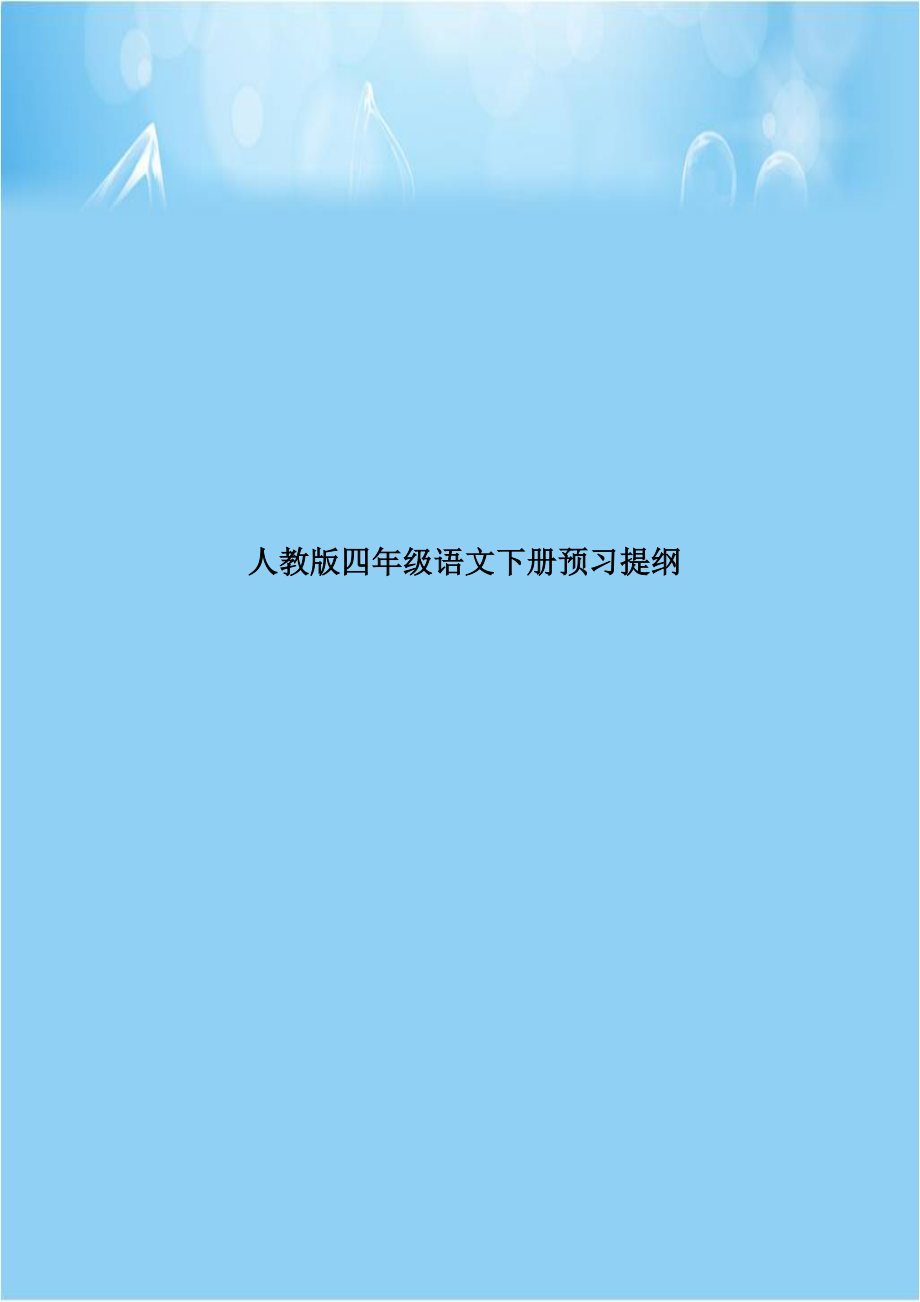 人教版四年级语文下册预习提纲